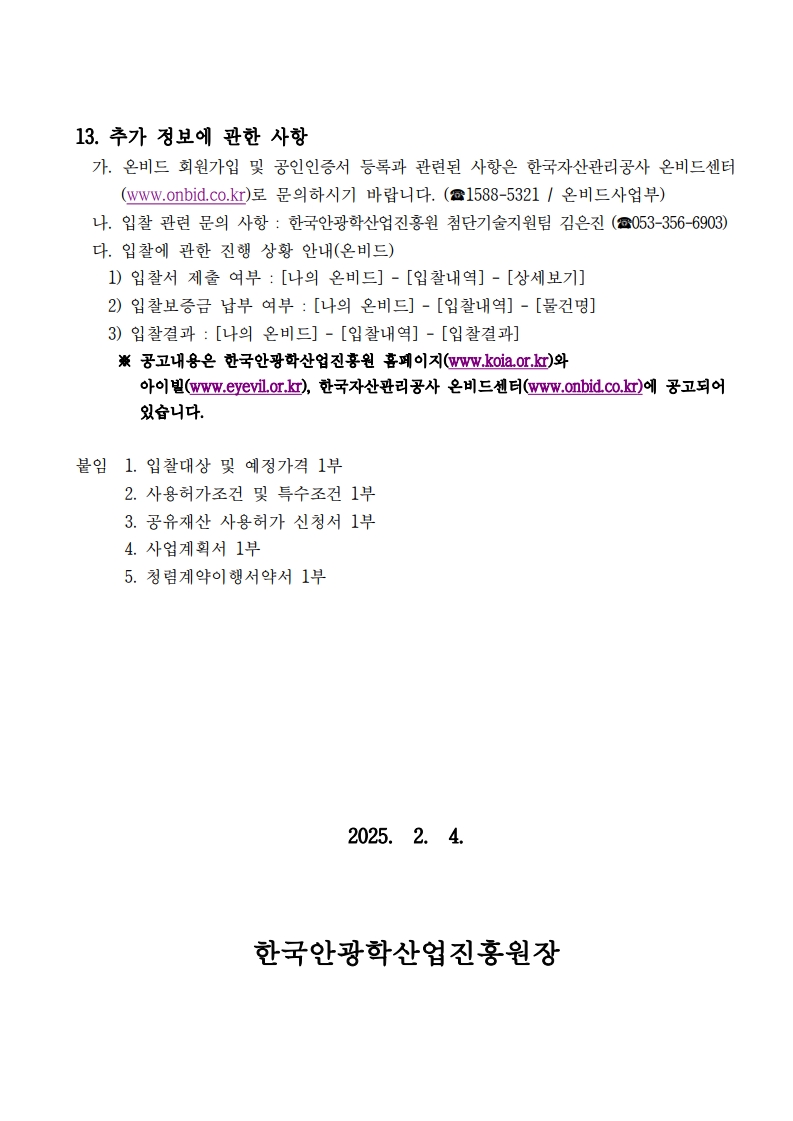 13. 추가 정보에 관한 사항

가. 온비드 회원가입 및 공인인증서 등록과 관련된 사항은 한국자산관리공사 온비드센터 (www.onbid.co.kr)로 문의하시기 바랍니다. (☎1588-5321 / 온비드사업부)

나. 입찰 관련 문의 사항 : 한국안광학산업진흥원 첨단기술지원팀 김은진 (☎053-356-6903)

다. 입찰에 관한 진행 상황 안내(온비드)

1) 입찰서 제출 여부 : [나의 온비드] - [입찰내역] - [상세보기]

2) 입찰보증금 납부 여부 : [나의 온비드] - [입찰내역] - [물건명]

3) 입찰결과 : [나의 온비드] - [입찰내역] - [입찰결과]

※ 공고내용은 한국안광학산업진흥원 홈페이지(www.koia.or.kr)와 아이빌(www.eyevil.or.kr), 한국자산관리공사 온비드센터(www.onbid.co.kr)에 공고되어 있습니다.

붙임 1. 입찰대상 및 예정가격 1부
2. 사용허가조건 및 특수조건 1부
3. 공유재산 사용허가 신청서 1부
4. 사업계획서 1부
5. 청렴계약이행서약서 1부

2025. 2. 4.

한국안광학산업진흥원장